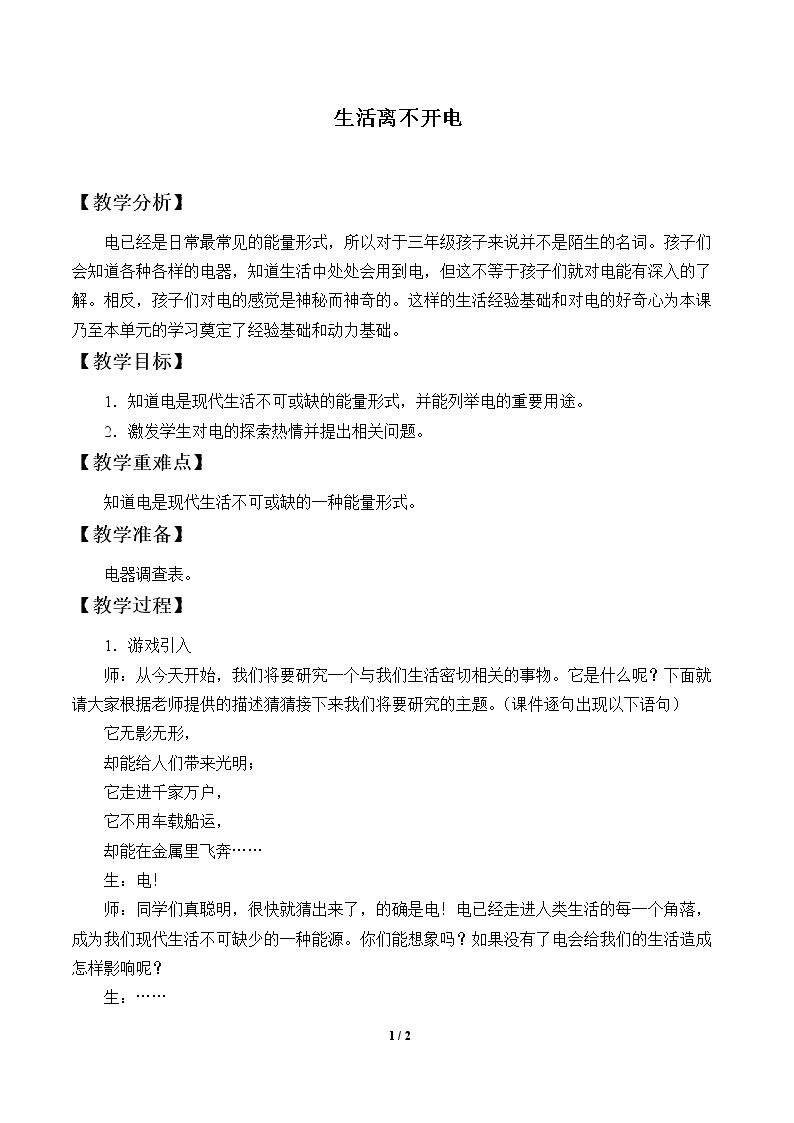 生活离不开电

【教学分析】

电已经是日常最常见的能量形式，所以对于三年级孩子来说并不是陌生的名词。孩子们会知道各种各样的电器，知道生活中处处会用到电，但这不等于孩子们就对电能有深入的了解。相反，孩子们对电的感觉是神秘而神奇的。这样的生活经验基础和对电的好奇心为本课乃至本单元的学习奠定了经验基础和动力基础。

【教学目标】

1．知道电是现代生活不可或缺的能量形式，并能列举电的重要用途。

2．激发学生对电的探索热情并提出相关问题。

【教学重难点】

知道电是现代生活不可或缺的一种能量形式。

【教学准备】

电器调查表。

【教学过程】

1．游戏引入

师：从今天开始，我们将要研究一个与我们生活密切相关的事物。它是什么呢？下面就请大家根据老师提供的描述猜猜接下来我们将要研究的主题。（课件逐句出现以下语句）

它无影无形，
却能给人们带来光明；
它走进千家万户，
它不用车载船运，
却能在金属里飞奔……

生：电!

师：同学们真聪明，很快就猜出来了，的确是电！电已经走进人类生活的每一个角落，成为我们现代生活不可缺少的一种能源。你们能想象吗？如果没有了电会给我们的生活造成怎样影响呢？

生：……

1 / 2